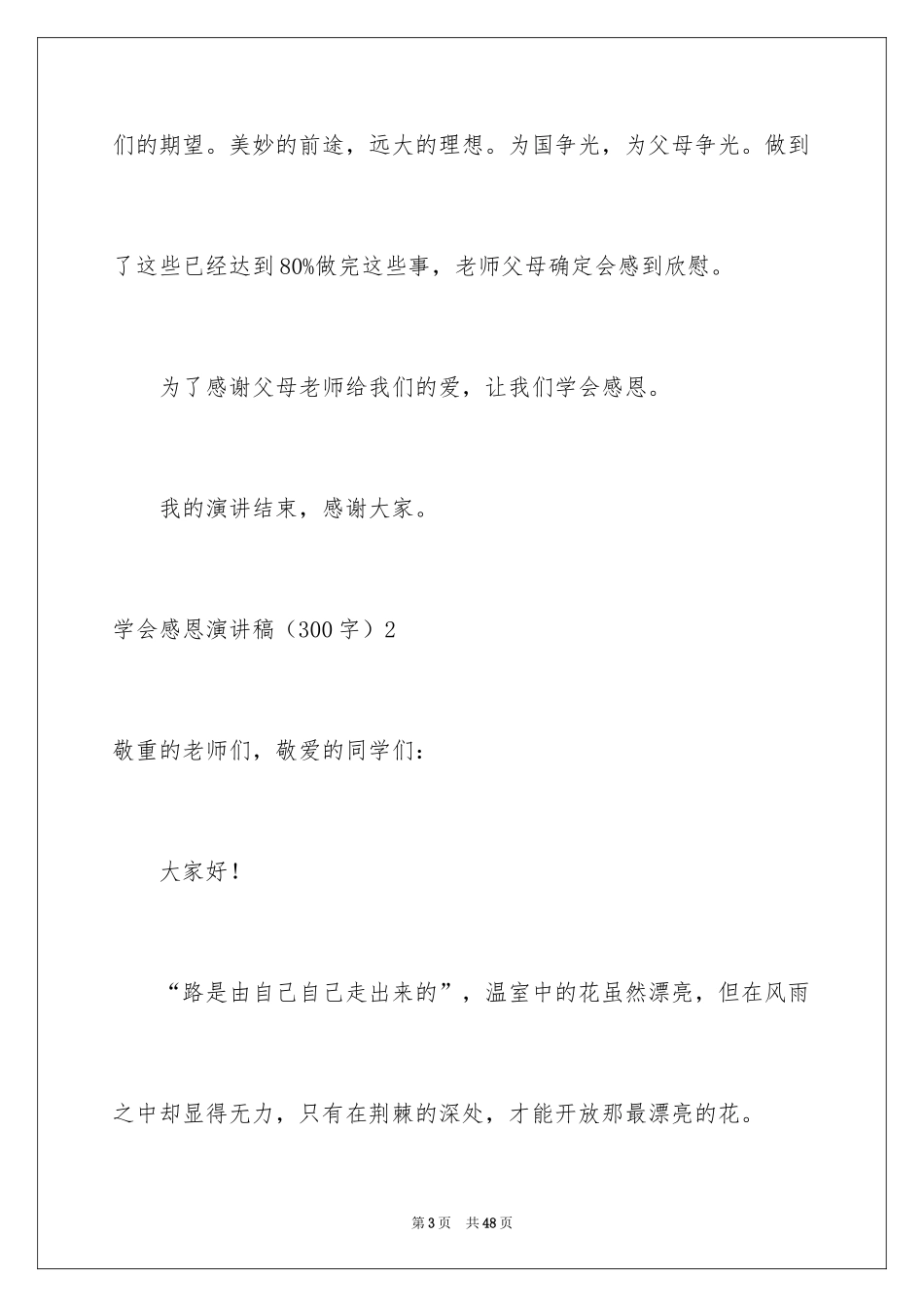 们的期望。美妙的前途，远大的理想。为国争光，为父母争光。做到了这些已经达到80%做完这些事，老师父母确定会感到欣慰。

为了感谢父母老师给我们的爱，让我们学会感恩。

我的演讲结束，感谢大家。

学会感恩演讲稿（300字）2

敬重的老师们，敬爱的同学们：

大家好！

“路是由自己自己走出来的”，温室中的花虽然漂亮，但在风雨之中却显得无力，只有在荆棘的深处，才能开放那最漂亮的花。

第3页 共48页